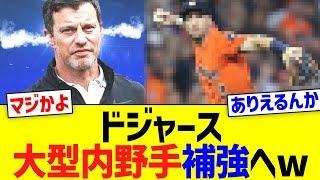 マジかよ

ありえるんか

ドジャース
大型内野手補強へw